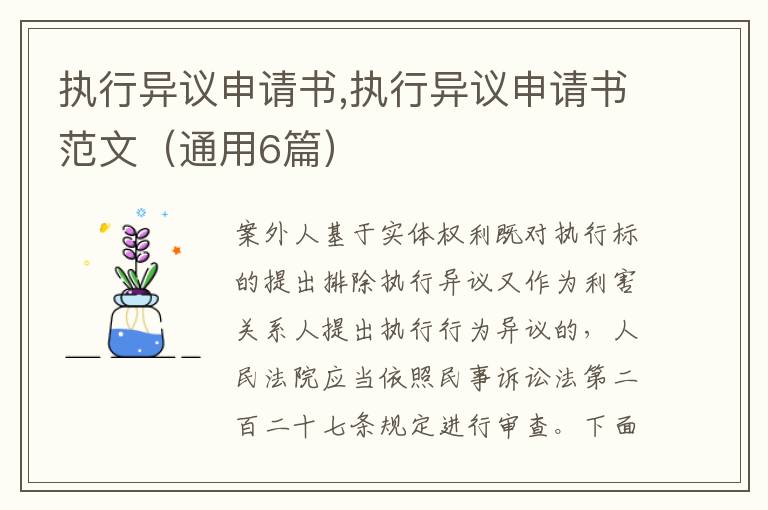 执行异议申请书,执行异议申请书范文（通用6篇）

案外人基于实体权利既对执行标的提出排除执行异议又作为利害关系人提出执行行为异议的，人民法院应当依照民事诉讼法第二百二十七条规定进行审查。下面